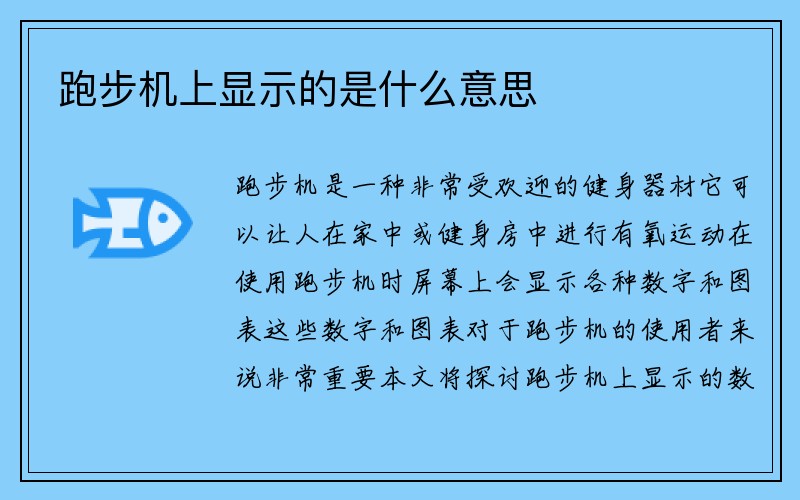 跑步机上显示的是什么意思

跑步机是一种非常受欢迎的健身器材它可以让人在家中或健身房中进行有氧运动在使用跑步机时屏幕上会显示各种数字和图表这些数字和图表对于跑步机的使用者来说非常重要本文将探讨跑步机上显示的数